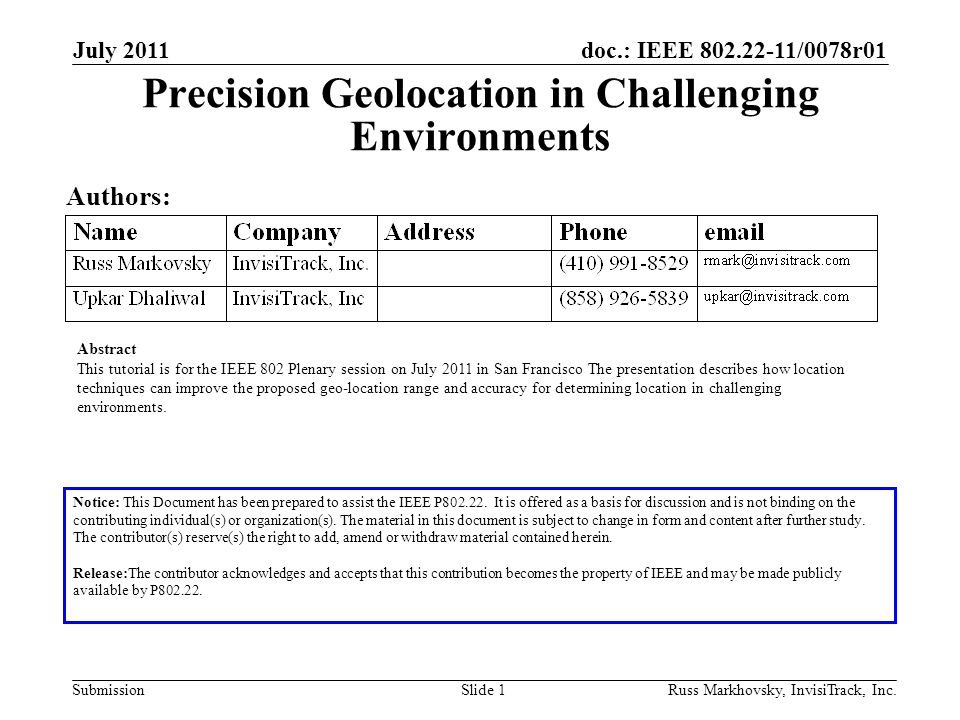 July 2011
doc.: IEEE 802.22-11/0078r01

Precision Geolocation in Challenging Environments

Authors:

| Name | Company | Address | Phone | email |
|---|---|---|---|---|
| Russ Markovsky | InvisiTrack, Inc. | | (410) 991-8529 | rmark@invisitrack.com |
| Upkar Dhaliwal | InvisiTrack, Inc | | (858) 926-5839 | upkar@invisitrack.com |

Abstract
This tutorial is for the IEEE 802 Plenary session on July 2011 in San Francisco The presentation describes how location techniques can improve the proposed geo-location range and accuracy for determining location in challenging environments.

Notice: This Document has been prepared to assist the IEEE P802.22. It is offered as a basis for discussion and is not binding on the contributing individual(s) or organization(s). The material in this document is subject to change in form and content after further study. The contributor(s) reserve(s) the right to add, amend or withdraw material contained herein.

Release:The contributor acknowledges and accepts that this contribution becomes the property of IEEE and may be made publicly available by P802.22.

Submission
Slide 1
Russ Markhovsky, InvisiTrack, Inc.